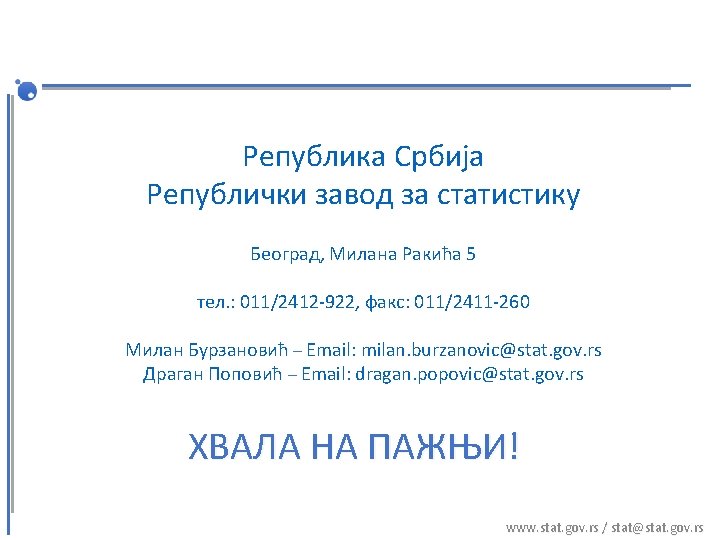 Република Србија
Републички завод за статистику

Београд, Милана Ракића 5

тел.: 011/2412-922, факс: 011/2411-260

Милан Бурзановић – Email: milan.burzanovic@stat.gov.rs
Драган Поповић – Email: dragan.popovic@stat.gov.rs

ХВАЛА НА ПАЖЊИ!

www.stat.gov.rs / stat@stat.gov.rs